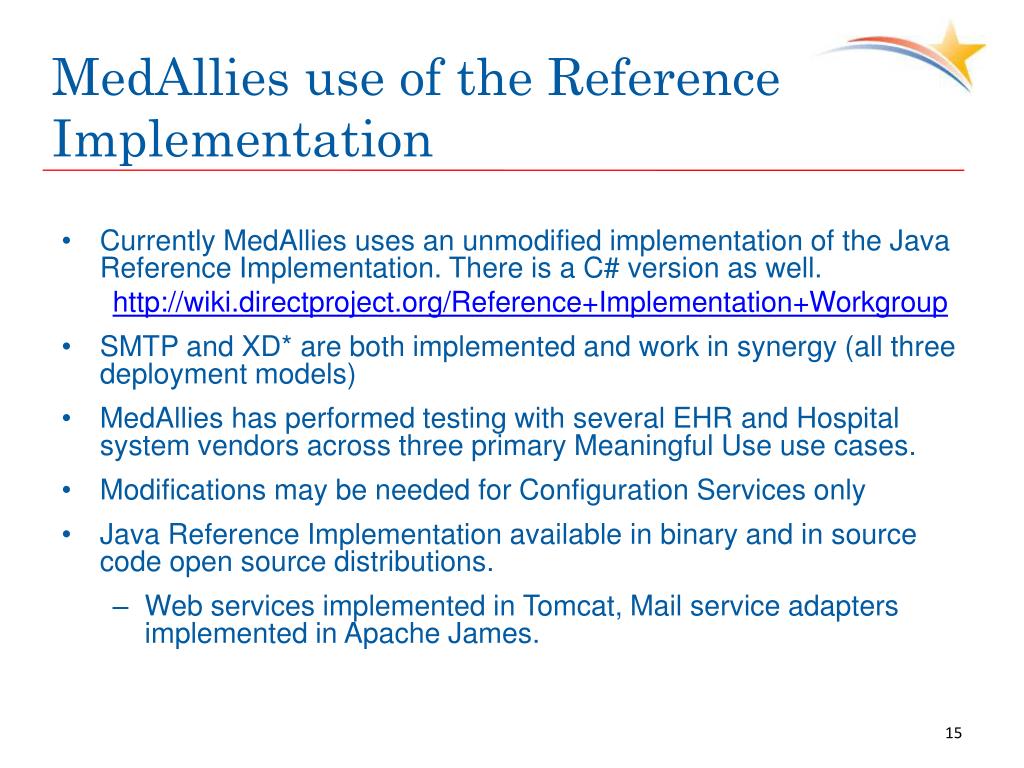 MedAllies use of the Reference Implementation

• Currently MedAllies uses an unmodified implementation of the Java Reference Implementation. There is a C# version as well.
http://wiki.directproject.org/Reference+Implementation+Workgroup

• SMTP and XD* are both implemented and work in synergy (all three deployment models)

• MedAllies has performed testing with several EHR and Hospital system vendors across three primary Meaningful Use use cases.

• Modifications may be needed for Configuration Services only

• Java Reference Implementation available in binary and in source code open source distributions.
– Web services implemented in Tomcat, Mail service adapters implemented in Apache James.

15